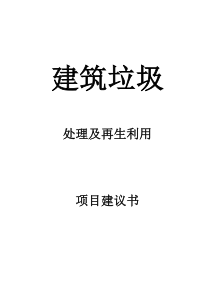 建筑垃圾

处理及再生利用

项目建议书